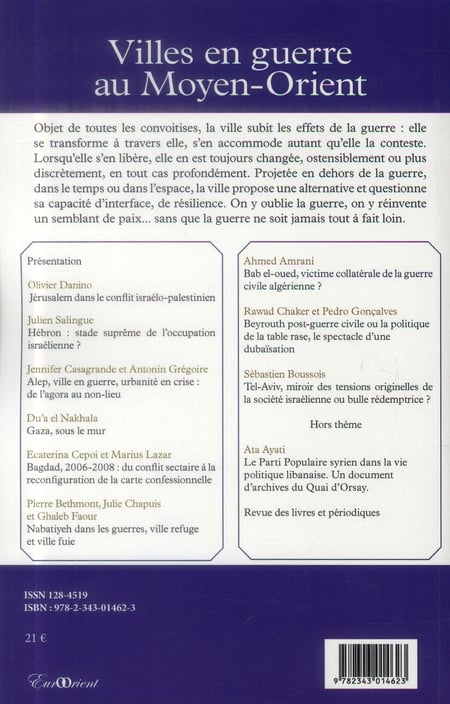 Villes en guerre au Moyen-Orient

Objet de toutes les convoitises, la ville subit les effets de la guerre : elle se transforme à travers elle, s'en accommode autant qu'elle la conteste. Lorsqu'elle s'en libère, elle en est toujours changée, ostensiblement ou plus discrètement, en tout cas profondément. Projetée en dehors de la guerre, dans le temps ou dans l'espace, la ville propose une alternative et questionne sa capacité d'interface, de résilience. On y oublie la guerre, on y réinvente un semblant de paix... sans que la guerre ne soit jamais tout à fait loin.

Présentation

Olivier Danino
Jérusalem dans le conflit israélo-palestinien

Julien Salingue
Hébron : stade suprême de l'occupation israélienne ?

Jennifer Casagrande et Antonin Grégoire
Alep, ville en guerre, urbanité en crise : de l'agora au non-lieu

Du'a el Nakhala
Gaza, sous le mur

Ecaterina Cepoi et Marius Lazar
Bagdad, 2006-2008 : du conflit sectaire à la reconfiguration de la carte confessionnelle

Pierre Bethmont, Julie Chapuis et Ghaleb Faour
Nabatiyeh dans les guerres, ville refuge et ville fuie

Ahmed Amrani
Bab el-oued, victime collatérale de la guerre civile algérienne ?

Rawad Chaker et Pedro Gonçalves
Beyrouth post-guerre civile ou la politique de la table rase, le spectacle d'une dubaïsation

Sébastien Boussois
Tel-Aviv, miroir des tensions originelles de la société israélienne ou bulle rédemptrice ?

Hors thème

Ata Ayati
Le Parti Populaire syrien dans la vie politique libanaise. Un document d'archives du Quai d'Orsay.

Revue des livres et périodiques

ISSN 128-4519
ISBN : 978-2-343-01462-3

21 €

EurOrient

9 782343 014623